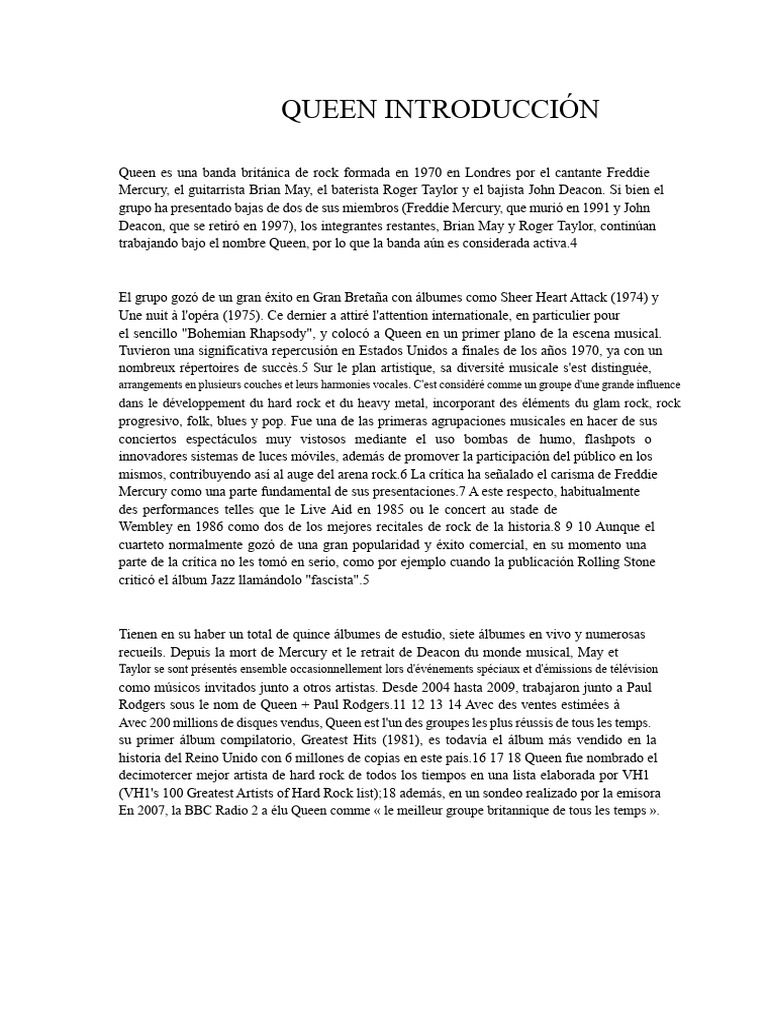 QUEEN INTRODUCCIÓN

Queen es una banda británica de rock formada en 1970 en Londres por el cantante Freddie Mercury, el guitarrista Brian May, el baterista Roger Taylor y el bajista John Deacon. Si bien el grupo ha presentado bajas de dos de sus miembros (Freddie Mercury, que murió en 1991 y John Deacon, que se retiró en 1997), los integrantes restantes, Brian May y Roger Taylor, continúan trabajando bajo el nombre Queen, por lo que la banda aún es considerada activa.4

El grupo gozó de un gran éxito en Gran Bretaña con álbumes como Sheer Heart Attack (1974) y Une nuit à l'opéra (1975). Ce dernier a attiré l'attention internationale, en particulier pour el sencillo "Bohemian Rhapsody", y colocó a Queen en un primer plano de la escena musical. Tuvieron una significativa repercusión en Estados Unidos a finales de los años 1970, ya con un nombreux répertoires de succès.5 Sur le plan artistique, sa diversité musicale s'est distinguée, arrangements en plusieurs couches et leurs harmonies vocales. C'est considéré comme un groupe d'une grande influence dans le développement du hard rock et du heavy metal, incorporant des éléments du glam rock, rock progresivo, folk, blues y pop. Fue una de las primeras agrupaciones musicales en hacer de sus conciertos espectáculos muy vistosos mediante el uso bombas de humo, flashpots o innovadores sistemas de luces móviles, además de promover la participación del público en los mismos, contribuyendo así al auge del arena rock.6 La crítica ha señalado el carisma de Freddie Mercury como una parte fundamental de sus presentaciones.7 A este respecto, habitualmente des performances telles que le Live Aid en 1985 ou le concert au stade de Wembley en 1986 como dos de los mejores recitales de rock de la historia.8 9 10 Aunque el cuarteto normalmente gozó de una gran popularidad y éxito comercial, en su momento una parte de la crítica no les tomó en serio, como por ejemplo cuando la publicación Rolling Stone criticó el álbum Jazz llamándolo "fascista".5

Tienen en su haber un total de quince álbumes de estudio, siete álbumes en vivo y numerosas recueils. Depuis la mort de Mercury et le retrait de Deacon du monde musical, May et Taylor se sont présentés ensemble occasionnellement lors d'événements spéciaux et d'émissions de télévision como músicos invitados junto a otros artistas. Desde 2004 hasta 2009, trabajaron junto a Paul Rodgers sous le nom de Queen + Paul Rodgers.11 12 13 14 Avec des ventes estimées à Avec 200 millions de disques vendus, Queen est l'un des groupes les plus réussis de tous les temps. su primer álbum compilatorio, Greatest Hits (1981), es todavía el álbum más vendido en la historia del Reino Unido con 6 millones de copias en este país.16 17 18 Queen fue nombrado el decimotercer mejor artista de hard rock de todos los tiempos en una lista elaborada por VH1 (VH1's 100 Greatest Artists of Hard Rock list);18 además, en un sondeo realizado por la emisora En 2007, la BBC Radio 2 a élu Queen comme « le meilleur groupe britannique de tous les temps ».